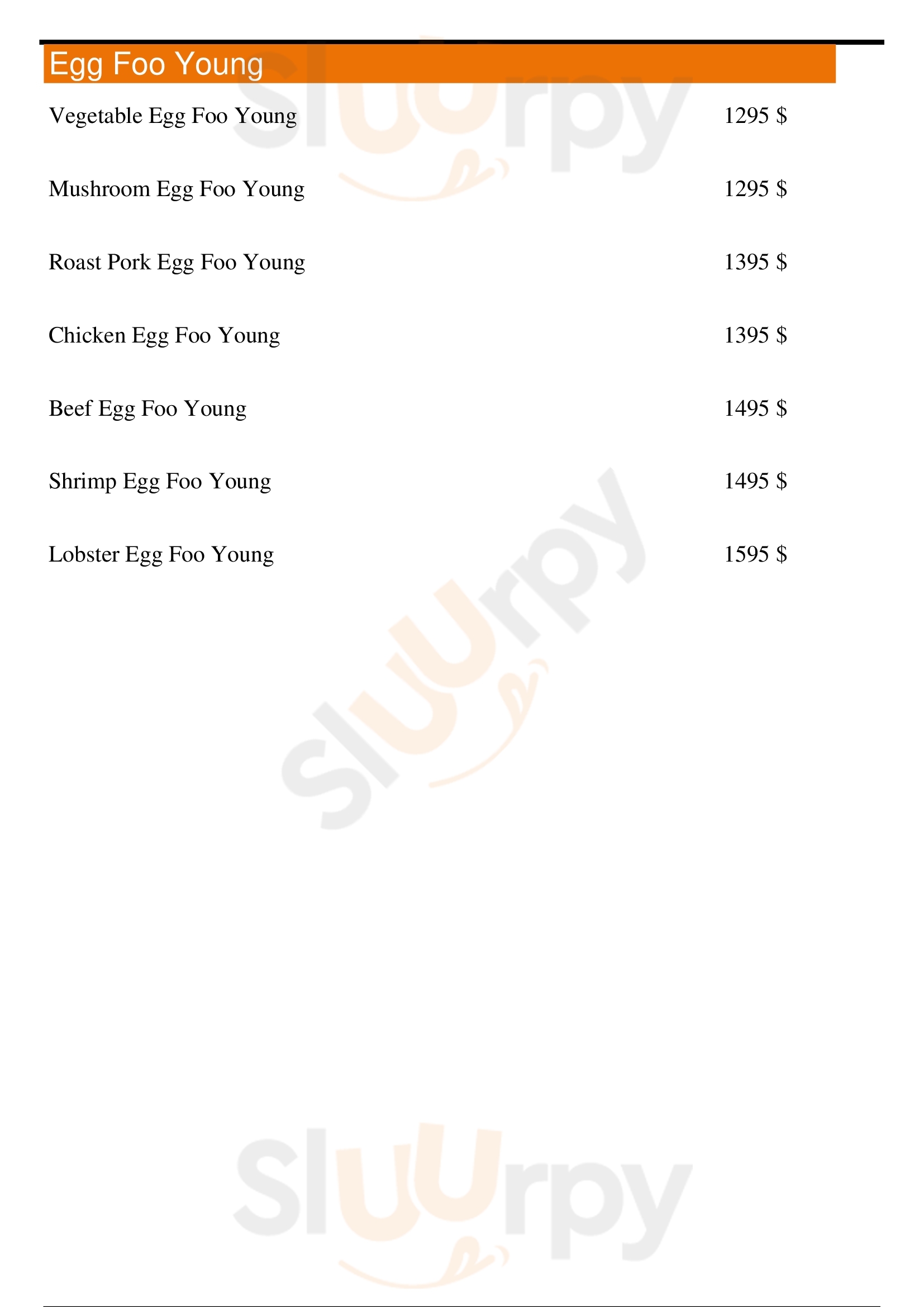 Egg Foo Young

Vegetable Egg Foo Young 1295 $

Mushroom Egg Foo Young 1295 $

Roast Pork Egg Foo Young 1395 $

Chicken Egg Foo Young 1395 $

Beef Egg Foo Young 1495 $

Shrimp Egg Foo Young 1495 $

Lobster Egg Foo Young 1595 $

Sluurpy